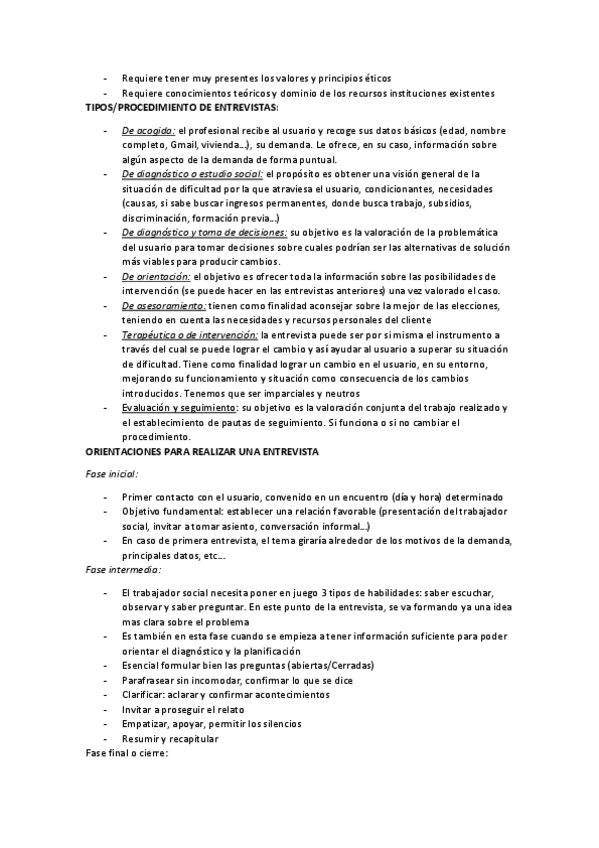 - Requiere tener muy presentes los valores y principios éticos
- Requiere conocimientos teóricos y dominio de los recursos instituciones existentes

TIPOS/PROCEDIMIENTO DE ENTREVISTAS:

- De acogida: el profesional recibe al usuario y recoge sus datos básicos (edad, nombre completo, Gmail, vivienda…), su demanda. Le ofrece, en su caso, información sobre algún aspecto de la demanda de forma puntual.
- De diagnóstico o estudio social: el propósito es obtener una visión general de la situación de dificultad por la que atraviesa el usuario, condicionantes, necesidades (causas, si sabe buscar ingresos permanentes, donde busca trabajo, subsidios, discriminación, formación previa…)
- De diagnóstico y toma de decisiones: su objetivo es la valoración de la problemática del usuario para tomar decisiones sobre cuales podrían ser las alternativas de solución más viables para producir cambios.
- De orientación: el objetivo es ofrecer toda la información sobre las posibilidades de intervención (se puede hacer en las entrevistas anteriores) una vez valorado el caso.
- De asesoramiento: tienen como finalidad aconsejar sobre la mejor de las elecciones, teniendo en cuenta las necesidades y recursos personales del cliente
- Terapéutica o de intervención: la entrevista puede ser por si misma el instrumento a través del cual se puede lograr el cambio y así ayudar al usuario a superar su situación de dificultad. Tiene como finalidad lograr un cambio en el usuario, en su entorno, mejorando su funcionamiento y situación como consecuencia de los cambios introducidos. Tenemos que ser imparciales y neutros
- Evaluación y seguimiento: su objetivo es la valoración conjunta del trabajo realizado y el establecimiento de pautas de seguimiento. Si funciona o si no cambiar el procedimiento.

ORIENTACIONES PARA REALIZAR UNA ENTREVISTA

Fase inicial:

- Primer contacto con el usuario, convenido en un encuentro (día y hora) determinado
- Objetivo fundamental: establecer una relación favorable (presentación del trabajador social, invitar a tomar asiento, conversación informal…)
- En caso de primera entrevista, el tema giraría alrededor de los motivos de la demanda, principales datos, etc….

Fase intermedia:

- El trabajador social necesita poner en juego 3 tipos de habilidades: saber escuchar, observar y saber preguntar. En este punto de la entrevista, se va formando ya una idea mas clara sobre el problema
- Es también en esta fase cuando se empieza a tener información suficiente para poder orientar el diagnóstico y la planificación
- Esencial formular bien las preguntas (abiertas/Cerradas)
- Parafrasear sin incomodar, confirmar lo que se dice
- Clarificar: aclarar y confirmar acontecimientos
- Invitar a proseguir el relato
- Empatizar, apoyar, permitir los silencios
- Resumir y recapitular

Fase final o cierre: